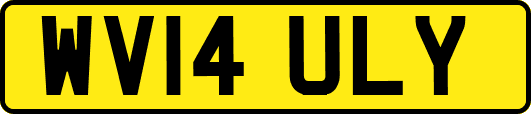 WV14 ULY